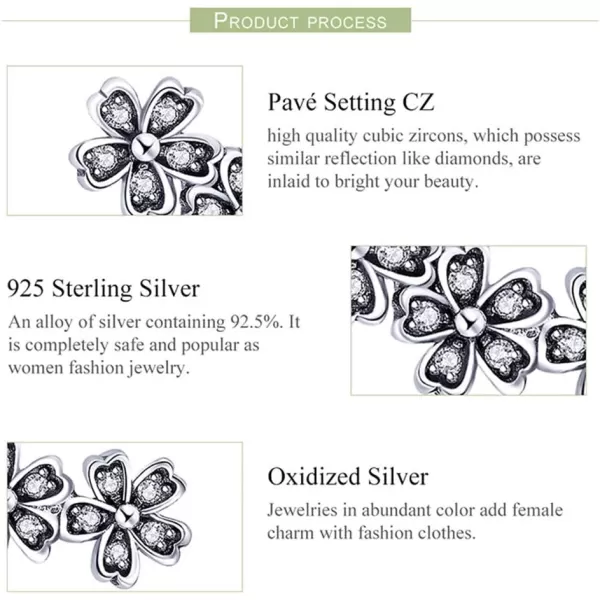 PRODUCT PROCESS

Pavé Setting CZ

high quality cubic zircons, which possess similar reflection like diamonds, are inlaid to bright your beauty.

925 Sterling Silver

An alloy of silver containing 92.5%. It is completely safe and popular as women fashion jewelry.

Oxidized Silver

Jewelries in abundant color add female charm with fashion clothes.